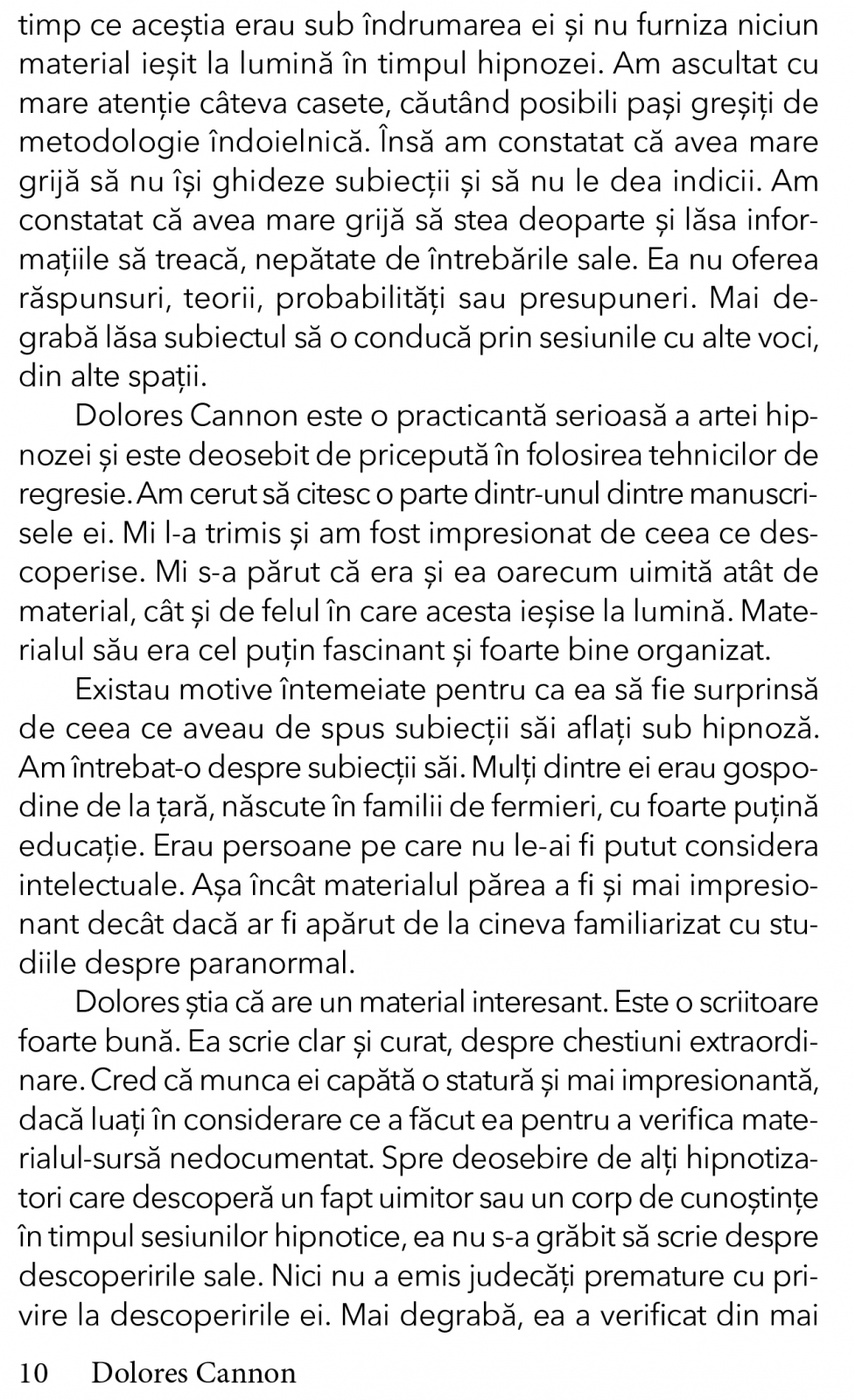 timp ce aceștia erau sub îndrumarea ei și nu furniza niciun material ieșit la lumină în timpul hipnozei. Am ascultat cu mare atenție câteva casete, căutând posibili pași greșiți de metodologie îndoielnică. Însă am constatat că avea mare grijă să nu își ghideze subiecții și să nu le dea indicii. Am constatat că avea mare grijă să stea deoparte și lăsa informațiile să treacă, nepătate de întrebările sale. Ea nu oferea răspunsuri, teorii, probabilități sau presupuneri. Mai degrabă lăsa subiectul să o conducă prin sesiunile cu alte voci, din alte spații.

Dolores Cannon este o practicantă serioasă a artei hipnozei și este deosebit de pricepută în folosirea tehnicilor de regresie. Am cerut să citesc o parte dintr-unul dintre manuscrisele ei. Mi l-a trimis și am fost impresionat de ceea ce descoperise. Mi s-a părut că era și ea oarecum uimită atât de material, cât și de felul în care acesta ieșise la lumină. Materialul său era cel puțin fascinant și foarte bine organizat.

Existau motive întemeiate pentru ca ea să fie surprinsă de ceea ce aveau de spus subiecții săi aflați sub hipnoză. Am întrebat-o despre subiecții săi. Mulți dintre ei erau gospodine de la țară, născute în familii de fermieri, cu foarte puțină educație. Erau persoane pe care nu le-ai fi putut considera intelectuale. Așa încât materialul părea a fi și mai impresionant decât dacă ar fi apărut de la cineva familiarizat cu studiile despre paranormal.

Dolores știa că are un material interesant. Este o scriitoare foarte bună. Ea scrie clar și curat, despre chestiuni extraordinare. Cred că munca ei capătă o statură și mai impresionantă, dacă luați în considerare ce a făcut ea pentru a verifica materialul-sursă nedocumentat. Spre deosebire de alți hipnotizatori care descoperă un fapt uimitor sau un corp de cunoștințe în timpul sesiunilor hipnotice, ea nu s-a grăbit să scrie despre descoperirile sale. Nici nu a emis judecăți premature cu privire la descoperirile ei. Mai degrabă, ea a verificat din mai

10 Dolores Cannon